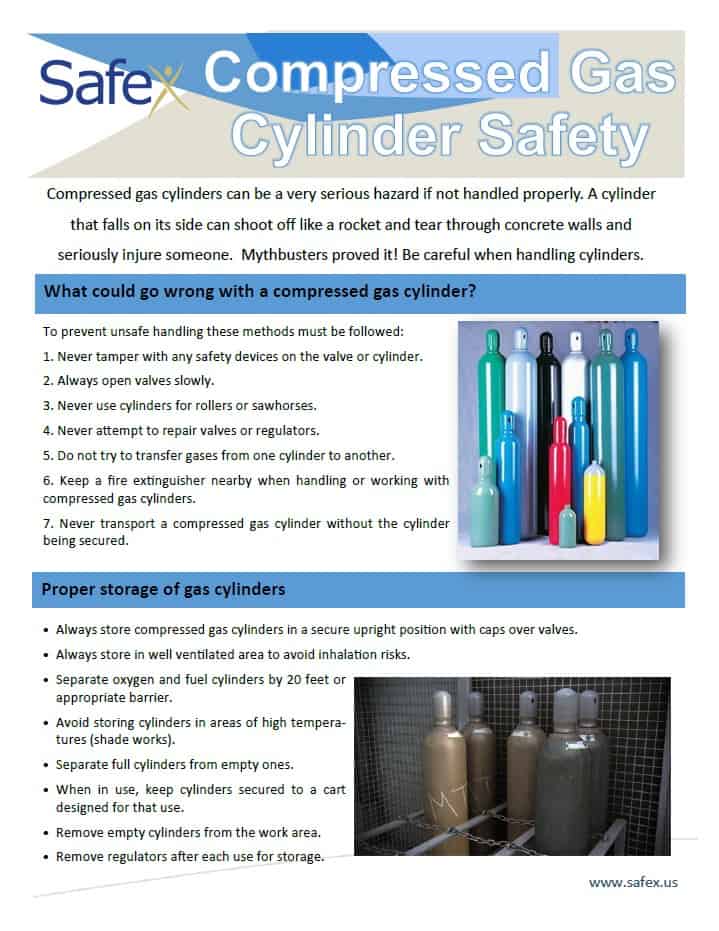 Safex Compressed Gas Cylinder Safety

Compressed gas cylinders can be a very serious hazard if not handled properly. A cylinder that falls on its side can shoot off like a rocket and tear through concrete walls and seriously injure someone. Mythbusters proved it! Be careful when handling cylinders.

What could go wrong with a compressed gas cylinder?

To prevent unsafe handling these methods must be followed:

1. Never tamper with any safety devices on the valve or cylinder.

2. Always open valves slowly.

3. Never use cylinders for rollers or sawhorses.

4. Never attempt to repair valves or regulators.

5. Do not try to transfer gases from one cylinder to another.

6. Keep a fire extinguisher nearby when handling or working with compressed gas cylinders.

7. Never transport a compressed gas cylinder without the cylinder being secured.

Proper storage of gas cylinders

• Always store compressed gas cylinders in a secure upright position with caps over valves.
• Always store in well ventilated area to avoid inhalation risks.
• Separate oxygen and fuel cylinders by 20 feet or appropriate barrier.
• Avoid storing cylinders in areas of high temperatures (shade works).
• Separate full cylinders from empty ones.
• When in use, keep cylinders secured to a cart designed for that use.
• Remove empty cylinders from the work area.
• Remove regulators after each use for storage.

MT

www.safex.us